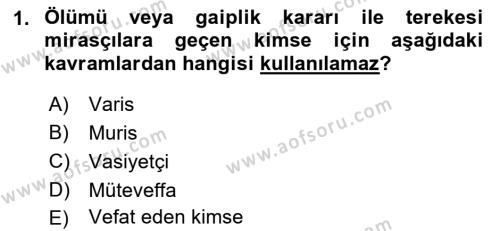 1. Ölümü veya gaiplik kararı ile terekesi mirasçılara geçen kimse için aşağıdaki kavramlardan hangisi kullanılamaz?

A) Varis
B) Muris
C) Vasiyetçi
D) Müteveffa
E) Vefat eden kimse

www.aofsoru.com